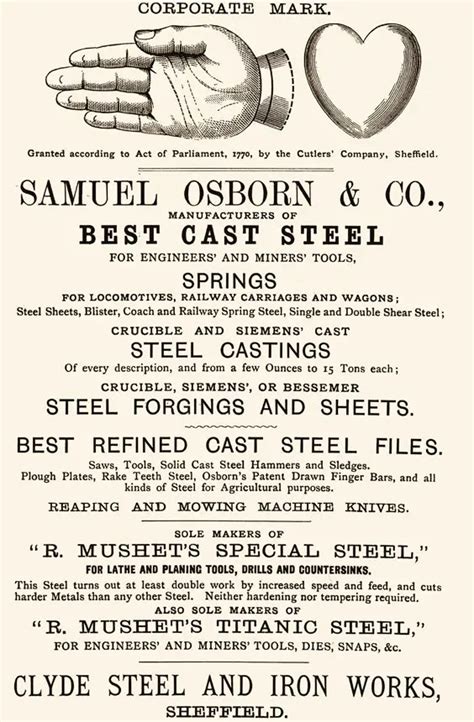 CORPORATE MARK.

Granted according to Act of Parliament, 1770, by the Cutlers' Company, Sheffield.

SAMUEL OSBORN & CO.,

MANUFACTURERS OF

BEST CAST STEEL

FOR ENGINEERS' AND MINERS' TOOLS,

SPRINGS

FOR LOCOMOTIVES, RAILWAY CARRIAGES AND WAGONS;

Steel Sheets, Blister, Coach and Railway Spring Steel, Single and Double Shear Steel;

CRUCIBLE AND SIEMENS' CAST

STEEL CASTINGS

Of every description, and from a few Ounces to 15 Tons each;

CRUCIBLE, SIEMENS', OR BESSEMER

STEEL FORGINGS AND SHEETS.

BEST REFINED CAST STEEL FILES.

Saws, Tools, Solid Cast Steel Hammers and Sledges. Plough Plates, Rake Teeth Steel, Osborn's Patent Drawn Finger Bars, and all kinds of Steel for Agricultural purposes.

REAPING AND MOWING MACHINE KNIVES.

SOLE MAKERS OF

"R. MUSHET'S SPECIAL STEEL,"

FOR LATHE AND PLANING TOOLS, DRILLS AND COUNTERSINKS.

This Steel turns out at least double work by increased speed and feed, and cuts harder Metals than any other Steel. Neither hardening nor tempering required.

ALSO SOLE MAKERS OF

"R. MUSHET'S TITANIC STEEL,"

FOR ENGINEERS' AND MINERS' TOOLS, DIES, SNAPS, &c.

CLYDE STEEL AND IRON WORKS,

SHEFFIELD.